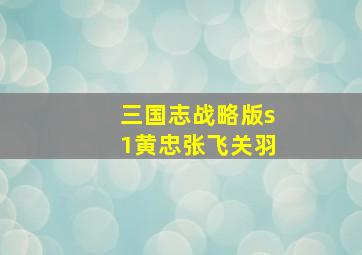 三国志战略版s1黄忠张飞关羽